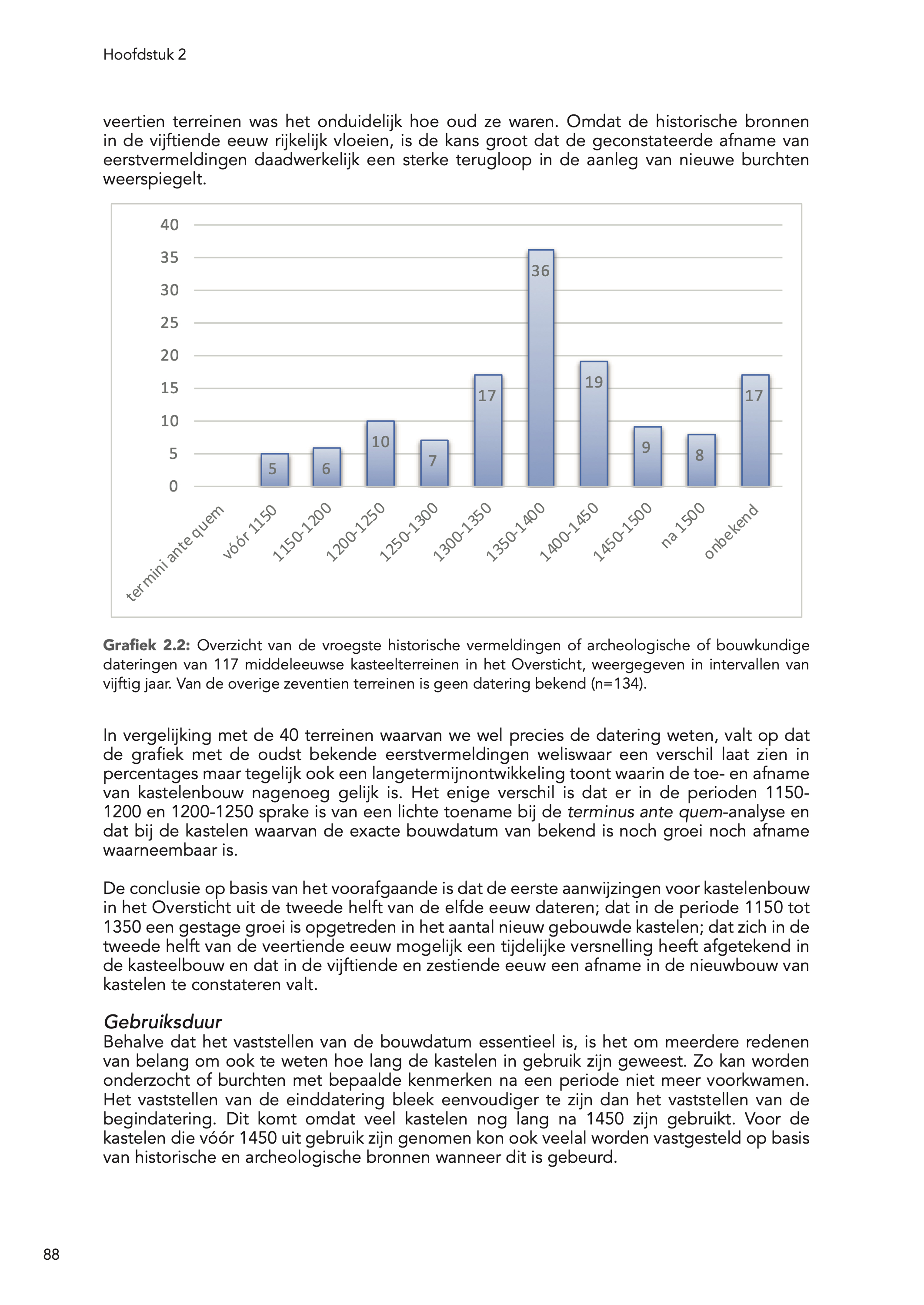 Hoofdstuk 2

veertien terreinen was het onduidelijk hoe oud ze waren. Omdat de historische bronnen in de vijftiende eeuw rijkelijk vloeien, is de kans groot dat de geconstateerde afname van eerstvermeldingen daadwerkelijk een sterke terugloop in de aanleg van nieuwe burchten weerspiegelt.

40
35
30
25
20
15
10
5
0

5
6
10
7
17
36
19
9
8
17

termini ante quem
vóór 1150
1150-1200
1200-1250
1250-1300
1300-1350
1350-1400
1400-1450
1450-1500
na 1500
onbekend

Grafiek 2.2: Overzicht van de vroegste historische vermeldingen of archeologische of bouwkundige dateringen van 117 middeleeuwse kasteelterreinen in het Oversticht, weergegeven in intervallen van vijftig jaar. Van de overige zeventien terreinen is geen datering bekend (n=134).

In vergelijking met de 40 terreinen waarvan we wel precies de datering weten, valt op dat de grafiek met de oudst bekende eerstvermeldingen weliswaar een verschil laat zien in percentages maar tegelijk ook een langetermijnontwikkeling toont waarin de toe- en afname van kastelenbouw nagenoeg gelijk is. Het enige verschil is dat er in de perioden 1150-1200 en 1200-1250 sprake is van een lichte toename bij de terminus ante quem-analyse en dat bij de kastelen waarvan de exacte bouwdatum van bekend is noch groei noch afname waarneembaar is.

De conclusie op basis van het voorafgaande is dat de eerste aanwijzingen voor kastelenbouw in het Oversticht uit de tweede helft van de elfde eeuw dateren; dat in de periode 1150 tot 1350 een gestage groei is opgetreden in het aantal nieuw gebouwde kastelen; dat zich in de tweede helft van de veertiende eeuw mogelijk een tijdelijke versnelling heeft afgetekend in de kasteelbouw en dat in de vijftiende en zestiende eeuw een afname in de nieuwbouw van kastelen te constateren valt.

Gebruiksduur
Behalve dat het vaststellen van de bouwdatum essentieel is, is het om meerdere redenen van belang om ook te weten hoe lang de kastelen in gebruik zijn geweest. Zo kan worden onderzocht of burchten met bepaalde kenmerken na een periode niet meer voorkwamen. Het vaststellen van de einddatering bleek eenvoudiger te zijn dan het vaststellen van de begindatering. Dit komt omdat veel kastelen nog lang na 1450 zijn gebruikt. Voor de kastelen die vóór 1450 uit gebruik zijn genomen kon ook veelal worden vastgesteld op basis van historische en archeologische bronnen wanneer dit is gebeurd.

88